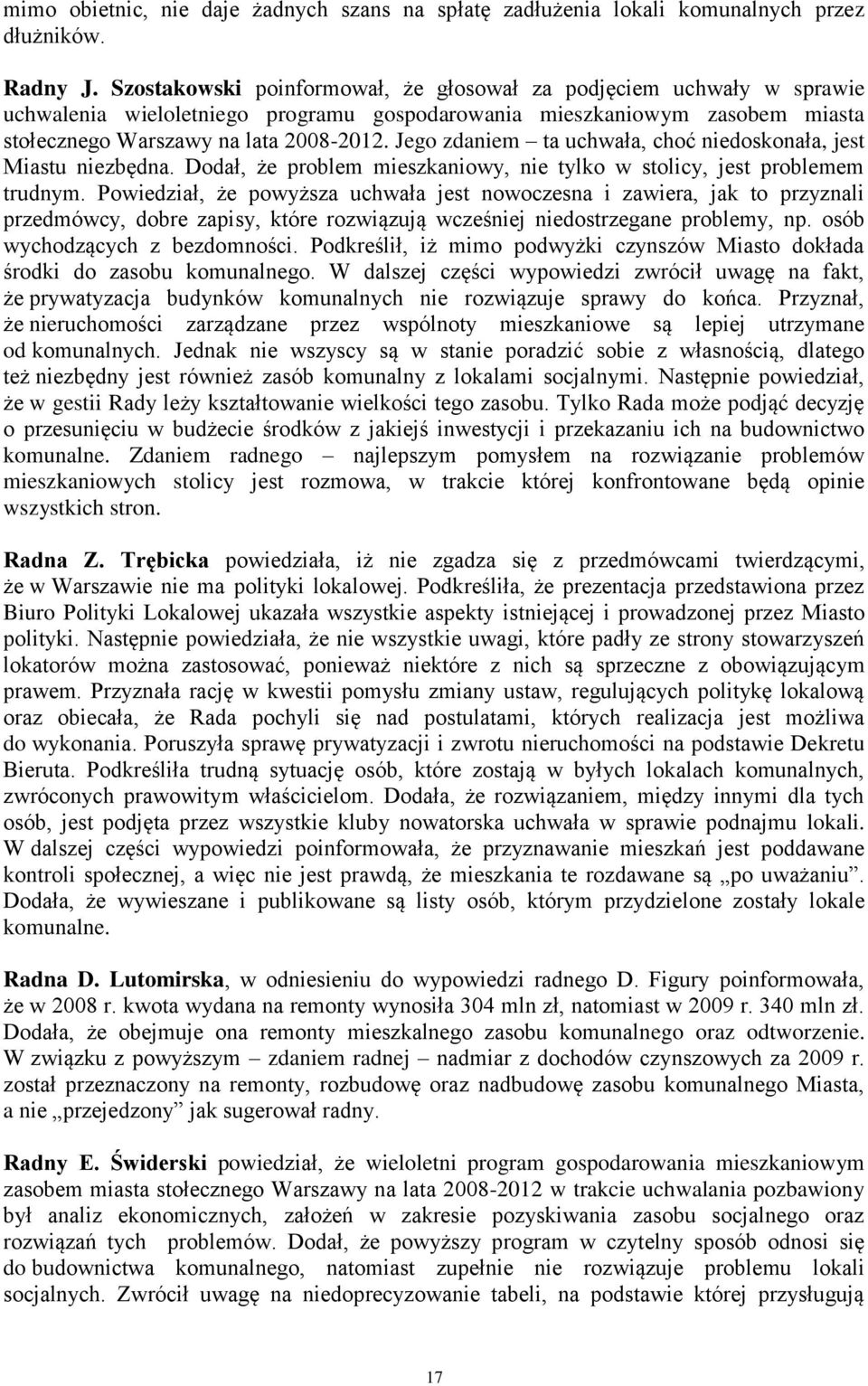 mimo obietnic, nie daje żadnych szans na spłatę zadłużenia lokali komunalnych przez dłużników.

Radny J. Szostakowski poinformował, że głosował za podjęciem uchwały w sprawie uchwalenia wieloletniego programu gospodarowania mieszkaniowym zasobem miasta stołecznego Warszawy na lata 2008-2012. Jego zdaniem – ta uchwała, choć niedoskonała, jest Miastu niezbędna. Dodał, że problem mieszkaniowy, nie tylko w stolicy, jest problemem trudnym. Powiedział, że powyższa uchwała jest nowoczesna i zawiera, jak to przyznali przedmówcy, dobre zapisy, które rozwiązują wcześniej niedostrzegane problemy, np. osób wychodzących z bezdomności. Podkreślił, iż mimo podwyżki czynszów Miasto dokłada środki do zasobu komunalnego. W dalszej części wypowiedzi zwrócił uwagę na fakt, że prywatyzacja budynków komunalnych nie rozwiązuje sprawy do końca. Przyznał, że nieruchomości zarządzane przez wspólnoty mieszkaniowe są lepiej utrzymane od komunalnych. Jednak nie wszyscy są w stanie poradzić sobie z własnością, dlatego też niezbędny jest również zasób komunalny z lokalami socjalnymi. Następnie powiedział, że w gestii Rady leży kształtowanie wielkości tego zasobu. Tylko Rada może podjąć decyzję o przesunięciu w budżecie środków z jakiejś inwestycji i przekazaniu ich na budownictwo komunalne. Zdaniem radnego – najlepszym pomysłem na rozwiązanie problemów mieszkaniowych stolicy jest rozmowa, w trakcie której konfrontowane będą opinie wszystkich stron.

Radna Z. Trębicka powiedziała, iż nie zgadza się z przedmówcami twierdzącymi, że w Warszawie nie ma polityki lokalowej. Podkreśliła, że prezentacja przedstawiona przez Biuro Polityki Lokalowej ukazała wszystkie aspekty istniejącej i prowadzonej przez Miasto polityki. Następnie powiedziała, że nie wszystkie uwagi, które padły ze strony stowarzyszeń lokatorów można zastosować, ponieważ niektóre z nich są sprzeczne z obowiązującym prawem. Przyznała rację w kwestii pomysłu zmiany ustaw, regulujących politykę lokalową oraz obiecała, że Rada pochyli się nad postulatami, których realizacja jest możliwa do wykonania. Poruszyła sprawę prywatyzacji i zwrotu nieruchomości na podstawie Dekretu Bieruta. Podkreśliła trudną sytuację osób, które zostają w byłych lokalach komunalnych, zwróconych prawowitym właścicielom. Dodała, że rozwiązaniem, między innymi dla tych osób, jest podjęta przez wszystkie kluby nowatorska uchwała w sprawie podnajmu lokali. W dalszej części wypowiedzi poinformowała, że przyznawanie mieszkań jest poddawane kontroli społecznej, a więc nie jest prawdą, że mieszkania te rozdawane są „po uważaniu”. Dodała, że wywieszane i publikowane są listy osób, którym przydzielone zostały lokale komunalne.

Radna D. Lutomirska, w odniesieniu do wypowiedzi radnego D. Figury poinformowała, że w 2008 r. kwota wydana na remonty wynosiła 304 mln zł, natomiast w 2009 r. 340 mln zł. Dodała, że obejmuje ona remonty mieszkalnego zasobu komunalnego oraz odtworzenie. W związku z powyższym – zdaniem radnej – nadmiar z dochodów czynszowych za 2009 r. został przeznaczony na remonty, rozbudowę oraz nadbudowę zasobu komunalnego Miasta, a nie „przejedzony” jak sugerował radny.

Radny E. Świderski powiedział, że wieloletni program gospodarowania mieszkaniowym zasobem miasta stołecznego Warszawy na lata 2008-2012 w trakcie uchwalania pozbawiony był analiz ekonomicznych, założeń w zakresie pozyskiwania zasobu socjalnego oraz rozwiązań tych problemów. Dodał, że powyższy program w czytelny sposób odnosi się do budownictwa komunalnego, natomiast zupełnie nie rozwiązuje problemu lokali socjalnych. Zwrócił uwagę na niedoprecyzowanie tabeli, na podstawie której przysługują

17